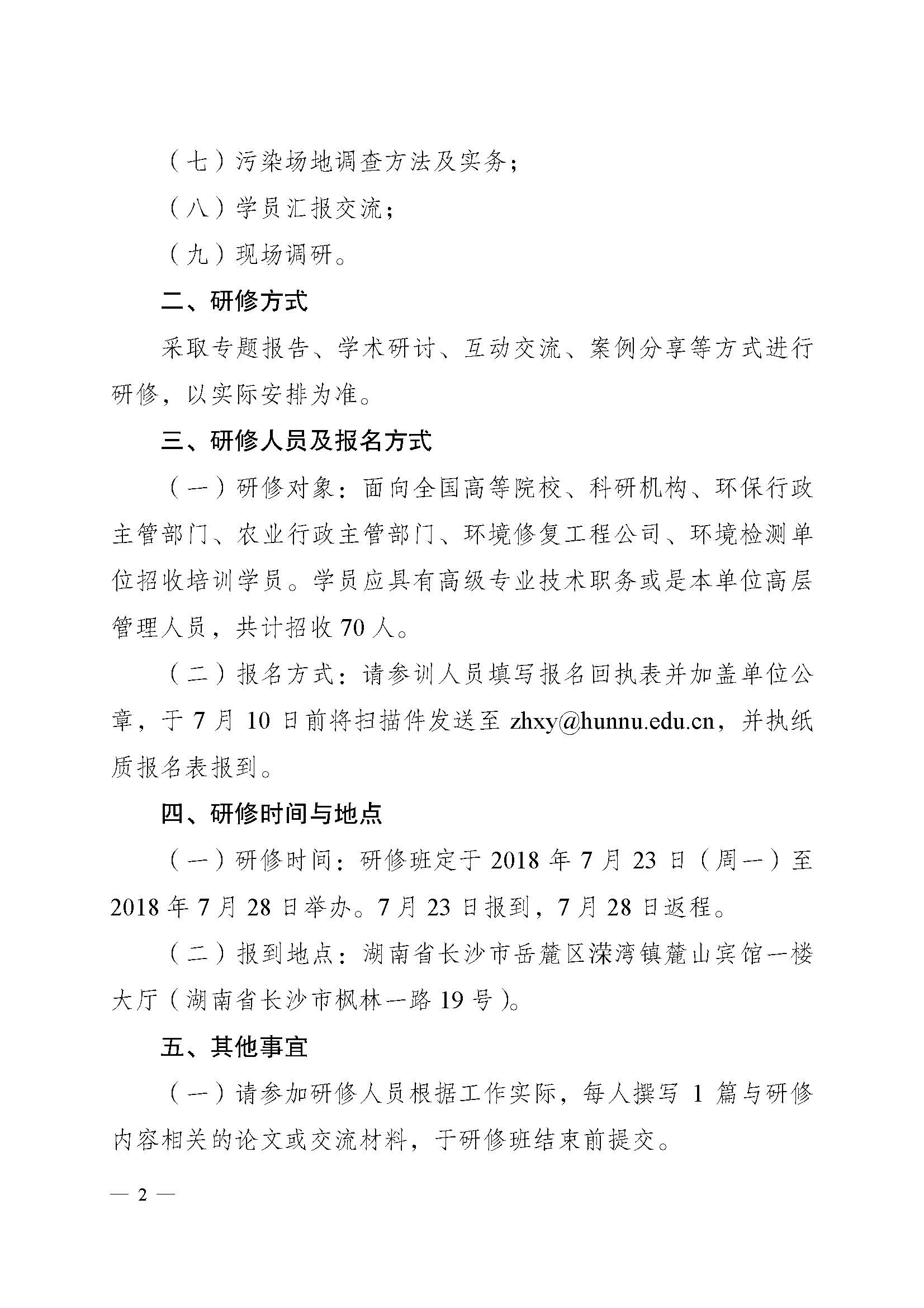 （七）污染场地调查方法及实务；

（八）学员汇报交流；

（九）现场调研。

二、研修方式

采取专题报告、学术研讨、互动交流、案例分享等方式进行研修，以实际安排为准。

三、研修人员及报名方式

（一）研修对象：面向全国高等院校、科研机构、环保行政主管部门、农业行政主管部门、环境修复工程公司、环境检测单位招收培训学员。学员应具有高级专业技术职务或是本单位高层管理人员，共计招收 70 人。

（二）报名方式：请参训人员填写报名回执表并加盖单位公章，于 7 月 10 日前将扫描件发送至 zhxy@hunnu.edu.cn，并执纸质报名表报到。

四、研修时间与地点

（一）研修时间：研修班定于 2018 年 7 月 23 日（周一）至 2018 年 7 月 28 日举办。7 月 23 日报到，7 月 28 日返程。

（二）报到地点：湖南省长沙市岳麓区溁湾镇麓山宾馆一楼大厅（湖南省长沙市枫林一路 19 号）。

五、其他事宜

（一）请参加研修人员根据工作实际，每人撰写 1 篇与研修内容相关的论文或交流材料，于研修班结束前提交。

— 2 —